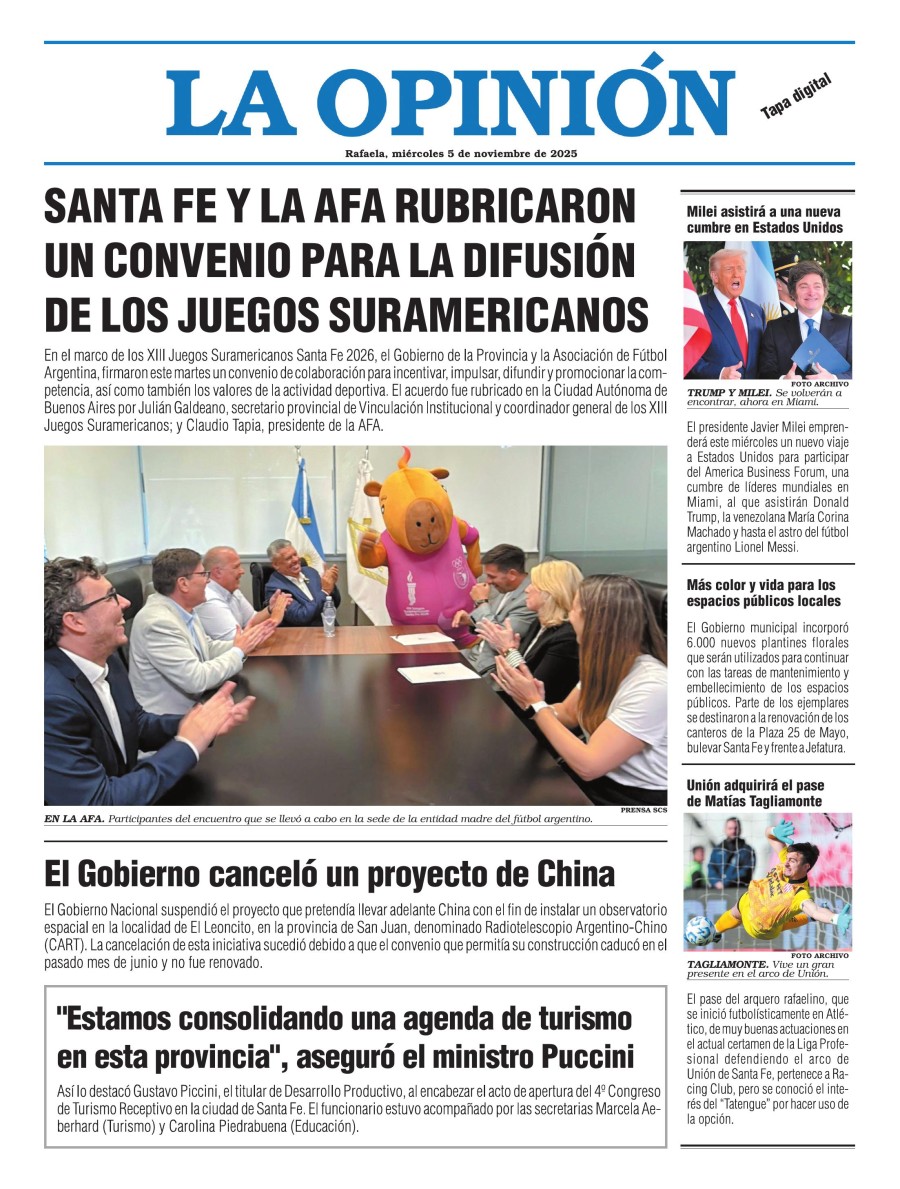 LA OPINIÓN

Tapa digital

Rafaela, miércoles 5 de noviembre de 2025

SANTA FE Y LA AFA RUBRICARON UN CONVENIO PARA LA DIFUSIÓN DE LOS JUEGOS SURAMERICANOS

En el marco de los XIII Juegos Suramericanos Santa Fe 2026, el Gobierno de la Provincia y la Asociación de Fútbol Argentina, firmaron este martes un convenio de colaboración para incentivar, impulsar, difundir y promocionar la competencia, así como también los valores de la actividad deportiva. El acuerdo fue rubricado en la Ciudad Autónoma de Buenos Aires por Julián Galdeano, secretario provincial de Vinculación Institucional y coordinador general de los XIII Juegos Suramericanos; y Claudio Tapia, presidente de la AFA.

PRENSA SCS

EN LA AFA. Participantes del encuentro que se llevó a cabo en la sede de la entidad madre del fútbol argentino.

El Gobierno canceló un proyecto de China

El Gobierno Nacional suspendió el proyecto que pretendía llevar adelante China con el fin de instalar un observatorio espacial en la localidad de El Leoncito, en la provincia de San Juan, denominado Radiotelescopio Argentino-Chino (CART). La cancelación de esta iniciativa sucedió debido a que el convenio que permitía su construcción caducó en el pasado mes de junio y no fue renovado.

"Estamos consolidando una agenda de turismo en esta provincia", aseguró el ministro Puccini

Así lo destacó Gustavo Piccini, el titular de Desarrollo Productivo, al encabezar el acto de apertura del 4º Congreso de Turismo Receptivo en la ciudad de Santa Fe. El funcionario estuvo acompañado por las secretarias Marcela Aeberhard (Turismo) y Carolina Piedrabuena (Educación).

Milei asistirá a una nueva cumbre en Estados Unidos

FOTO ARCHIVO

TRUMP Y MILEI. Se volverán a encontrar, ahora en Miami.

El presidente Javier Milei emprenderá este miércoles un nuevo viaje a Estados Unidos para participar del America Business Forum, una cumbre de líderes mundiales en Miami, al que asistirán Donald Trump, la venezolana María Corina Machado y hasta el astro del fútbol argentino Lionel Messi.

Más color y vida para los espacios públicos locales

El Gobierno municipal incorporó 6.000 nuevos plantines florales que serán utilizados para continuar con las tareas de mantenimiento y embellecimiento de los espacios públicos. Parte de los ejemplares se destinaron a la renovación de los canteros de la Plaza 25 de Mayo, bulevar Santa Fe y frente a Jefatura.

Unión adquirirá el pase de Matías Tagliamonte

FOTO ARCHIVO

TAGLIAMONTE. Vive un gran presente en el arco de Unión.

El pase del arquero rafaelino, que se inició futbolísticamente en Atlético, de muy buenas actuaciones en el actual certamen de la Liga Profesional defendiendo el arco de Unión de Santa Fe, pertenece a Racing Club, pero se conoció el interés del "Tatengue" por hacer uso de la opción.